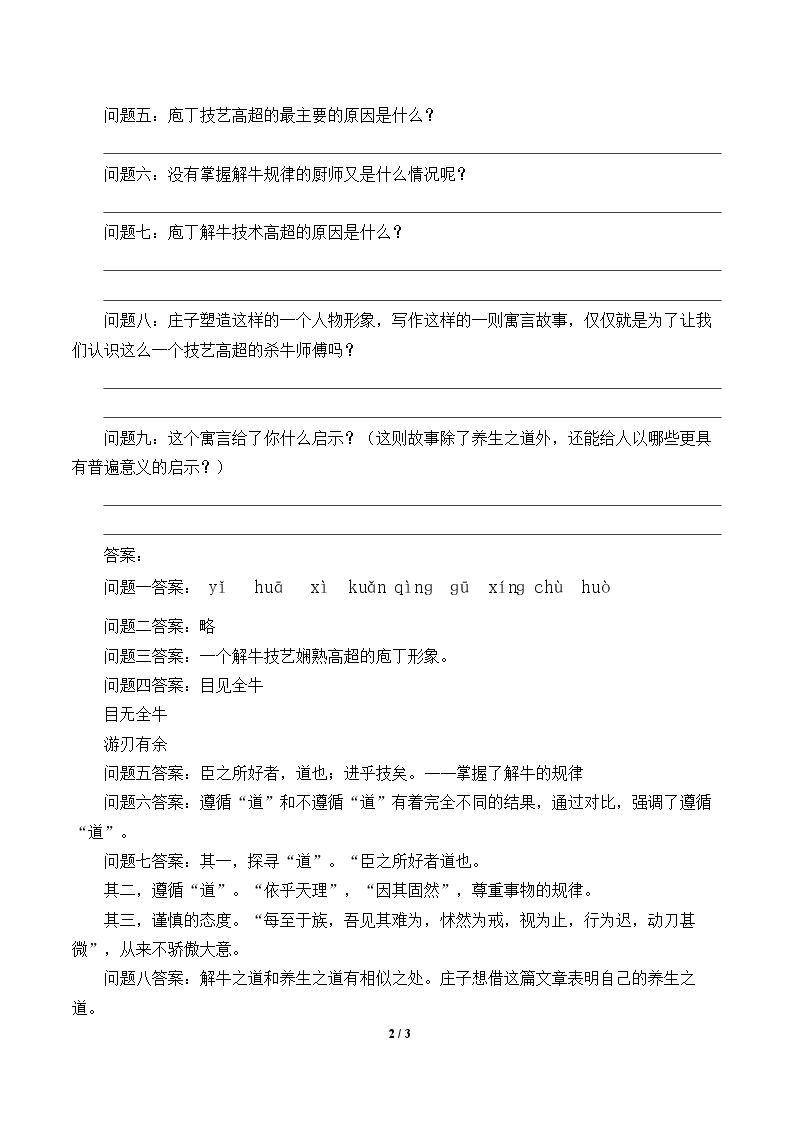 问题五：庖丁技艺高超的最主要的原因是什么？

____

问题六：没有掌握解牛规律的厨师又是什么情况呢？

____

问题七：庖丁解牛技术高超的原因是什么？

____

____

问题八：庄子塑造这样的一个人物形象，写作这样的一则寓言故事，仅仅就是为了让我们认识这么一个技艺高超的杀牛师傅吗？

____

____

问题九：这个寓言给了你什么启示？（这则故事除了养生之道外，还能给人以哪些更具有普遍意义的启示？）

____

____

答案：

问题一答案： yǐ huā xì kuǎn qìng gū xíng chù huò

问题二答案：略

问题三答案：一个解牛技艺娴熟高超的庖丁形象。

问题四答案：目见全牛

目无全牛

游刃有余

问题五答案：臣之所好者，道也；进乎技矣。——掌握了解牛的规律

问题六答案：遵循“道”和不遵循“道”有着完全不同的结果，通过对比，强调了遵循“道”。

问题七答案：其一，探寻“道”。“臣之所好者道也。

其二，遵循“道”。“依乎天理”，“因其固然”，尊重事物的规律。

其三，谨慎的态度。“每至于族，吾见其难为，怵然为戒，视为止，行为迟，动刀甚微”，从来不骄傲大意。

问题八答案：解牛之道和养生之道有相似之处。庄子想借这篇文章表明自己的养生之道。

2 / 3